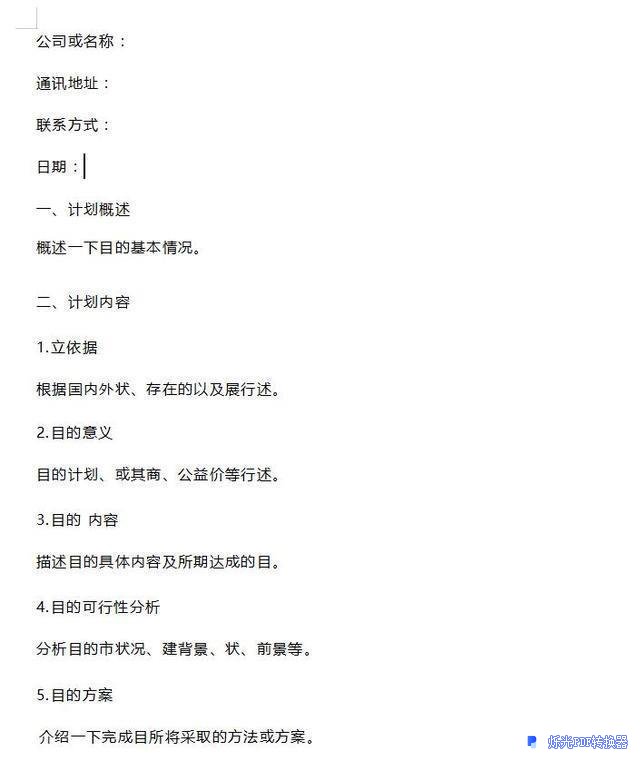 公司或名称：

通讯地址：

联系方式：

日期：

一、计划概述

概述一下目的基本情况。

二、计划内容

1.立依据

根据国内外状、存在的以及展行述。

2.目的意义

目的计划、或其商、公益价等行述。

3.目的 内容

描述目的具体内容及所期达成的目。

4.目的可行性分析

分析目的市状况、建背景、状、前景等。

5.目的方案

介绍一下完成目所将采取的方法或方案。

烁光PDF转换器